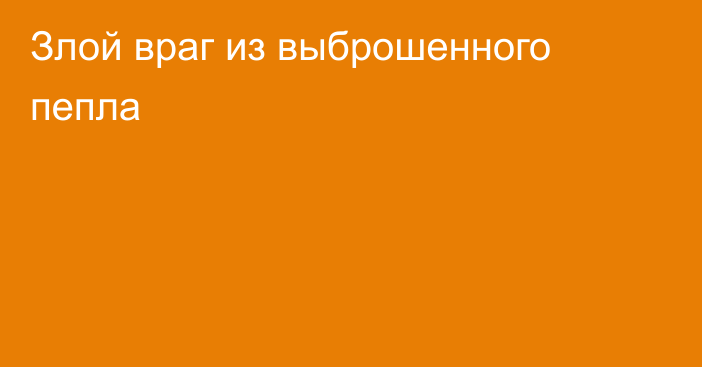 Злой враг из выброшенного пепла